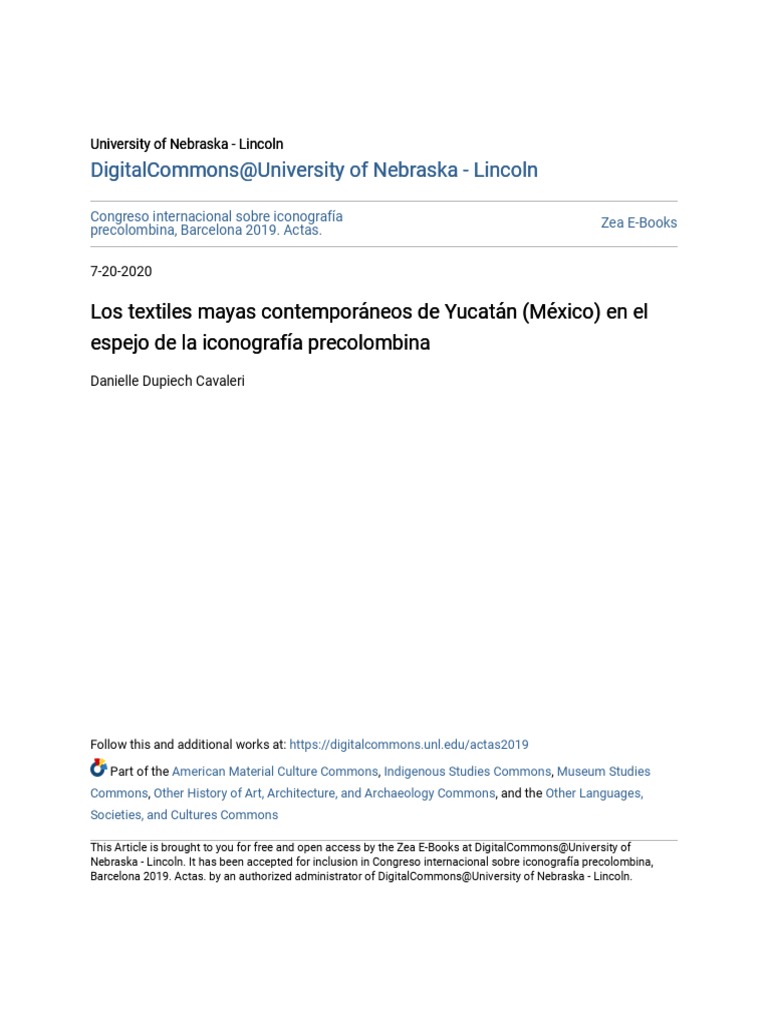 University of Nebraska - Lincoln

DigitalCommons@University of Nebraska - Lincoln

Congreso internacional sobre iconografía precolombina, Barcelona 2019. Actas.

Zea E-Books

7-20-2020

Los textiles mayas contemporáneos de Yucatán (México) en el espejo de la iconografía precolombina

Danielle Dupiech Cavaleri

Follow this and additional works at: https://digitalcommons.unl.edu/actas2019

Part of the American Material Culture Commons, Indigenous Studies Commons, Museum Studies Commons, Other History of Art, Architecture, and Archaeology Commons, and the Other Languages, Societies, and Cultures Commons

This Article is brought to you for free and open access by the Zea E-Books at DigitalCommons@University of Nebraska - Lincoln. It has been accepted for inclusion in Congreso internacional sobre iconografía precolombina, Barcelona 2019. Actas. by an authorized administrator of DigitalCommons@University of Nebraska - Lincoln.